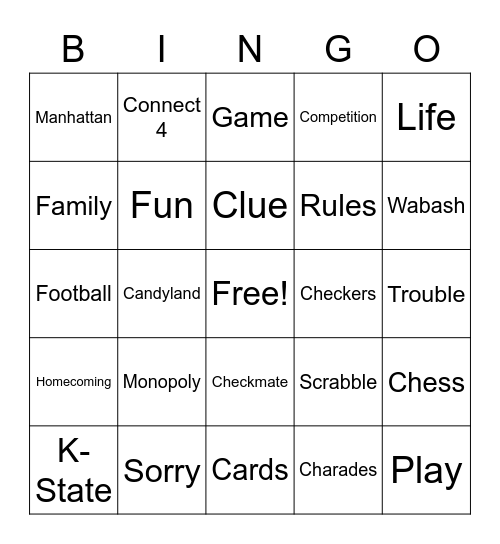 | B | I | N | G | O |
|---|---|---|---|---|
| Manhattan | Connect 4 | Game | Competition | Life |
| Family | Fun | Clue | Rules | Wabash |
| Football | Candyland | Free! | Checkers | Trouble |
| Homecoming | Monopoly | Checkmate | Scrabble | Chess |
| K-State | Sorry | Cards | Charades | Play |